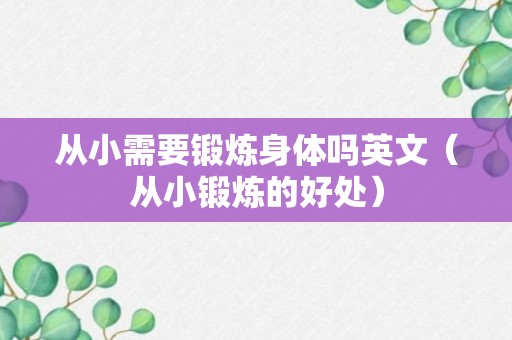 从小需要锻炼身体吗英文（从小锻炼的好处）